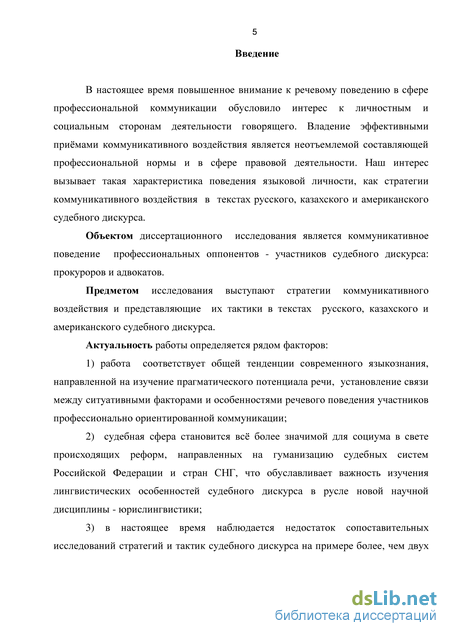 5

Введение

В настоящее время повышенное внимание к речевому поведению в сфере профессиональной коммуникации обусловило интерес к личностным и социальным сторонам деятельности говорящего. Владение эффективными приёмами коммуникативного воздействия является неотъемлемой составляющей профессиональной нормы и в сфере правовой деятельности. Наш интерес вызывает такая характеристика поведения языковой личности, как стратегии коммуникативного воздействия в текстах русского, казахского и американского судебного дискурса.

Объектом диссертационного исследования является коммуникативное поведение профессиональных оппонентов - участников судебного дискурса: прокуроров и адвокатов.

Предметом исследования выступают стратегии коммуникативного воздействия и представляющие их тактики в текстах русского, казахского и американского судебного дискурса.

Актуальность работы определяется рядом факторов:

1) работа соответствует общей тенденции современного языкознания, направленной на изучение прагматического потенциала речи, установление связи между ситуативными факторами и особенностями речевого поведения участников профессионально ориентированной коммуникации;

2) судебная сфера становится всё более значимой для социума в свете происходящих реформ, направленных на гуманизацию судебных систем Российской Федерации и стран СНГ, что обуславливает важность изучения лингвистических особенностей судебного дискурса в русле новой научной дисциплины - юрислингвистики;

3) в настоящее время наблюдается недостаток сопоставительных исследований стратегий и тактик судебного дискурса на примере более, чем двух

dsLib.net
библиотека диссертаций